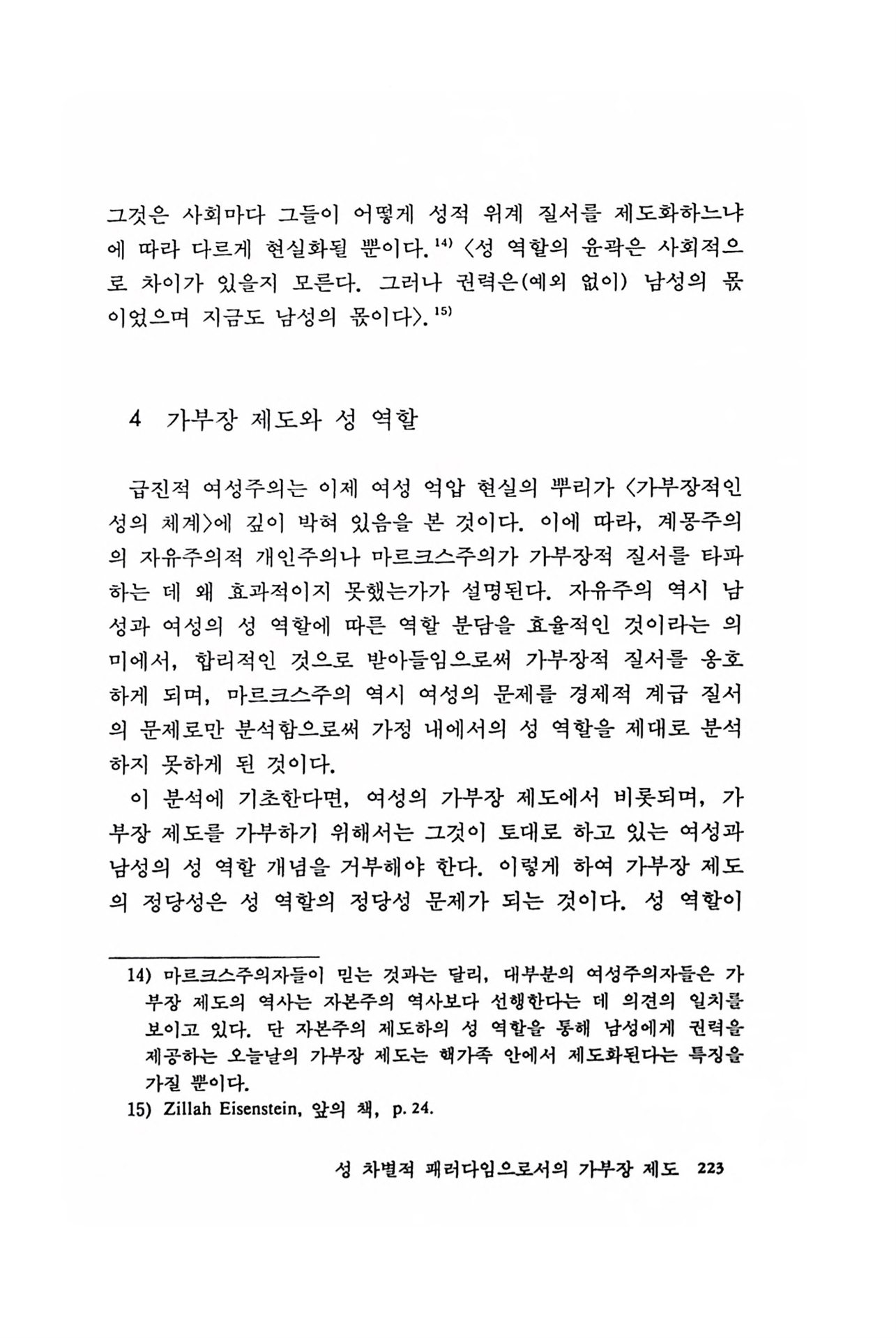 그것은 사회마다 그들이 어떻게 성적 위계 질서를 제도화하느냐에 따라 다르게 현실화될 뿐이다.$^{14)}$ 〈성 역할의 윤곽은 사회적으로 차이가 있을지 모른다. 그러나 권력은(예외 없이) 남성의 몫이었으며 지금도 남성의 몫이다〉.$^{15)}$

4 가부장 제도와 성 역할

급진적 여성주의는 이제 여성 억압 현실의 뿌리가 〈가부장적인 성의 체계〉에 깊이 박혀 있음을 본 것이다. 이에 따라, 계몽주의의 자유주의적 개인주의나 마르크스주의가 가부장적 질서를 타파하는 데 왜 효과적이지 못했는가가 설명된다. 자유주의 역시 남성과 여성의 성 역할에 따른 역할 분담을 효율적인 것이라는 의미에서, 합리적인 것으로 받아들임으로써 가부장적 질서를 옹호하게 되며, 마르크스주의 역시 여성의 문제를 경제적 계급 질서의 문제로만 분석함으로써 가정 내에서의 성 역할을 제대로 분석하지 못하게 된 것이다.

이 분석에 기초한다면, 여성의 가부장 제도에서 비롯되며, 가부장 제도를 가부하기 위해서는 그것이 토대로 하고 있는 여성과 남성의 성 역할 개념을 거부해야 한다. 이렇게 하여 가부장 제도의 정당성은 성 역할의 정당성 문제가 되는 것이다. 성 역할이

14) 마르크스주의자들이 믿는 것과는 달리, 대부분의 여성주의자들은 가부장 제도의 역사는 자본주의 역사보다 선행한다는 데 의견의 일치를 보이고 있다. 단 자본주의 제도하의 성 역할을 통해 남성에게 권력을 제공하는 오늘날의 가부장 제도는 핵가족 안에서 제도화된다는 특징을 가질 뿐이다.
15) Zillah Eisenstein, 앞의 책, p. 24.

성 차별적 패러다임으로서의 가부장 제도 223